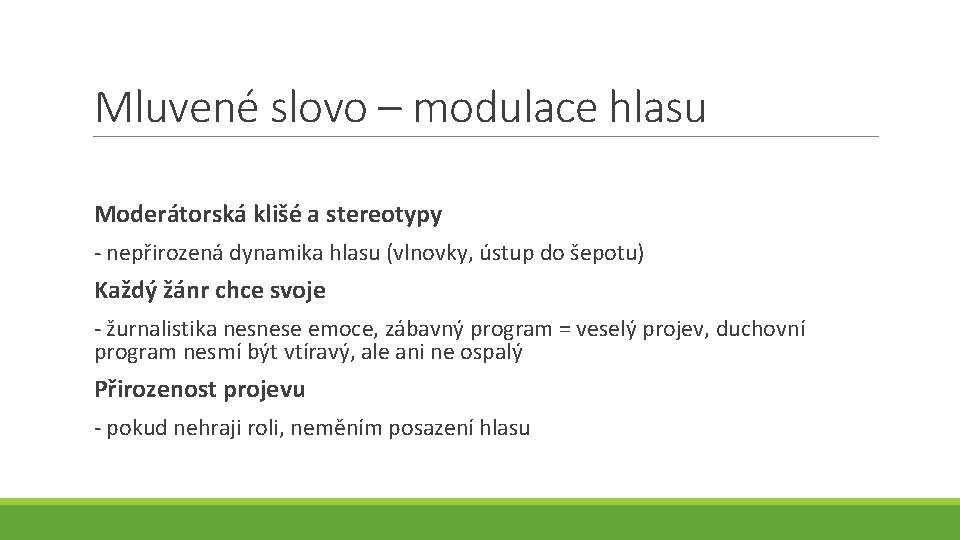 Mluvené slovo – modulace hlasu

Moderátorská klišé a stereotypy

- nepřirozená dynamika hlasu (vlnovky, ústup do šepotu)

Každý žánr chce svoje

- žurnalistika nesnese emoce, zábavný program = veselý projev, duchovní program nesmí být vtíravý, ale ani ne ospalý

Přirozenost projevu

- pokud nehraji roli, neměním posazení hlasu